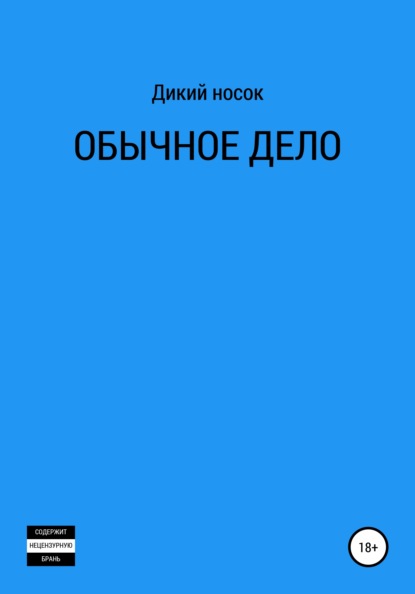 Дикий носок

ОБЫЧНОЕ ДЕЛО

СОДЕРЖИТ
НЕЦЕНЗУРНУЮ
БРАНЬ

18+